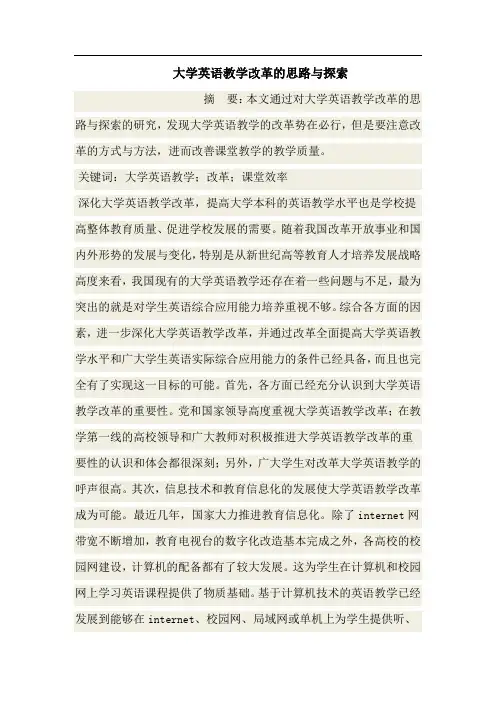 大学英语教学改革的思路与探索

摘　要：本文通过对大学英语教学改革的思路与探索的研究，发现大学英语教学的改革势在必行，但是要注意改革的方式与方法，进而改善课堂教学的教学质量。

关键词：大学英语教学；改革；课堂效率

深化大学英语教学改革，提高大学本科的英语教学水平也是学校提高整体教育质量、促进学校发展的需要。随着我国改革开放事业和国内外形势的发展与变化，特别是从新世纪高等教育人才培养发展战略高度来看，我国现有的大学英语教学还存在着一些问题与不足，最为突出的就是对学生英语综合应用能力培养重视不够。综合各方面的因素，进一步深化大学英语教学改革，并通过改革全面提高大学英语教学水平和广大学生英语实际综合应用能力的条件已经具备，而且也完全有了实现这一目标的可能。首先，各方面已经充分认识到大学英语教学改革的重要性。党和国家领导高度重视大学英语教学改革；在教学第一线的高校领导和广大教师对积极推进大学英语教学改革的重要性的认识和体会都很深刻；另外，广大学生对改革大学英语教学的呼声很高。其次，信息技术和教育信息化的发展使大学英语教学改革成为可能。最近几年，国家大力推进教育信息化。除了 internet 网带宽不断增加，教育电视台的数字化改造基本完成之外，各高校的校园网建设，计算机的配备都有了较大发展。这为学生在计算机和校园网上学习英语课程提供了物质基础。基于计算机技术的英语教学已经发展到能够在 internet、校园网、局域网或单机上为学生提供听、